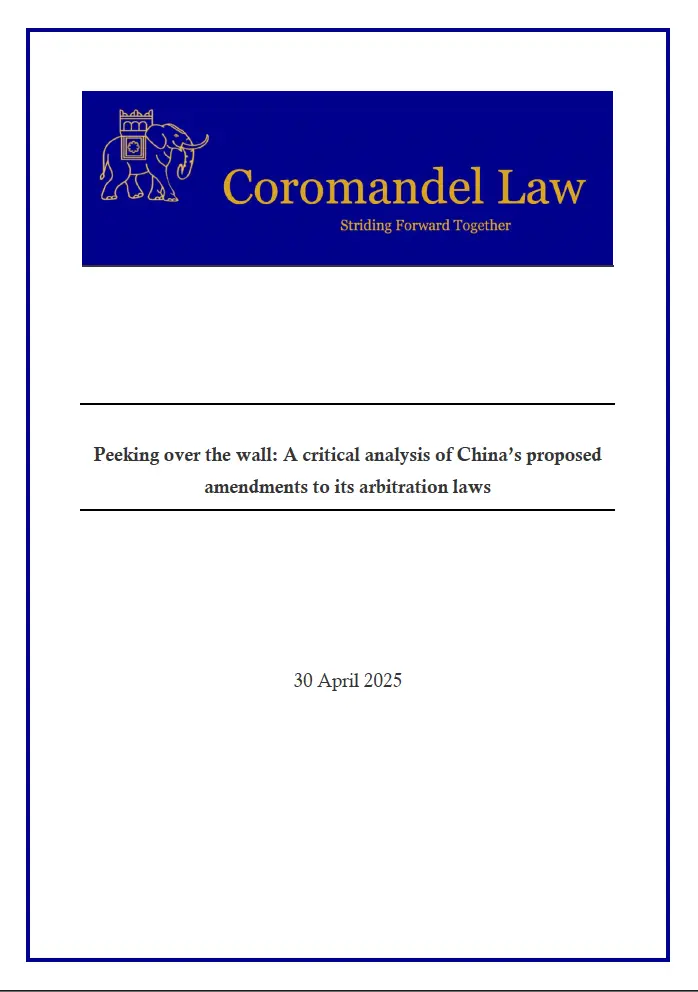 Coromandel Law
Striding Forward Together

Peeking over the wall: A critical analysis of China's proposed amendments to its arbitration laws

30 April 2025